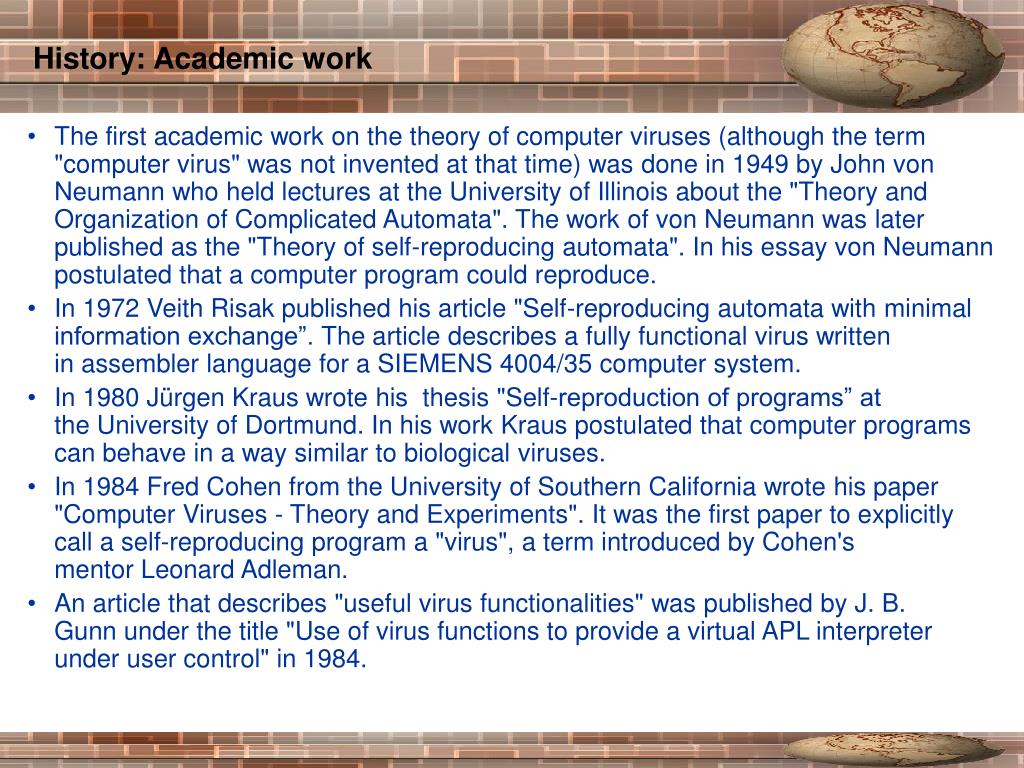 History: Academic work

• The first academic work on the theory of computer viruses (although the term "computer virus" was not invented at that time) was done in 1949 by John von Neumann who held lectures at the University of Illinois about the "Theory and Organization of Complicated Automata". The work of von Neumann was later published as the "Theory of self-reproducing automata". In his essay von Neumann postulated that a computer program could reproduce.
• In 1972 Veith Risak published his article "Self-reproducing automata with minimal information exchange”. The article describes a fully functional virus written in assembler language for a SIEMENS 4004/35 computer system.
• In 1980 Jürgen Kraus wrote his thesis "Self-reproduction of programs” at the University of Dortmund. In his work Kraus postulated that computer programs can behave in a way similar to biological viruses.
• In 1984 Fred Cohen from the University of Southern California wrote his paper "Computer Viruses - Theory and Experiments". It was the first paper to explicitly call a self-reproducing program a "virus", a term introduced by Cohen's mentor Leonard Adleman.
• An article that describes "useful virus functionalities" was published by J. B. Gunn under the title "Use of virus functions to provide a virtual APL interpreter under user control" in 1984.